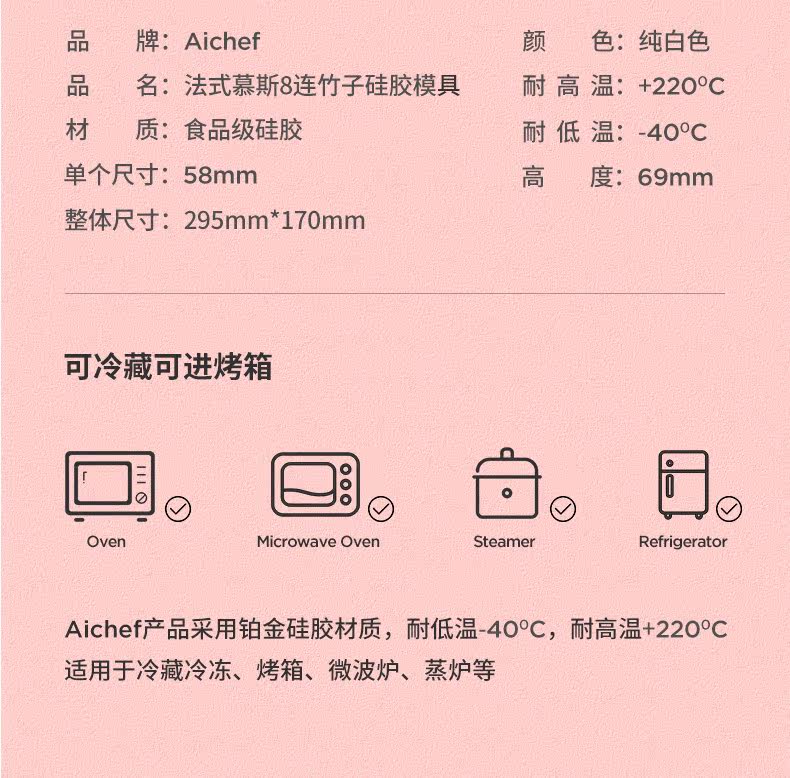 品　牌：Aichef
品　名：法式慕斯8连竹子硅胶模具
材　质：食品级硅胶
单个尺寸：58mm
整体尺寸：295mm*170mm

颜　色：纯白色
耐 高 温：+220°C
耐 低 温：-40°C
高　度：69mm

可冷藏可进烤箱

Oven
Microwave Oven
Steamer
Refrigerator

Aichef产品采用铂金硅胶材质，耐低温-40°C，耐高温+220°C
适用于冷藏冷冻、烤箱、微波炉、蒸炉等